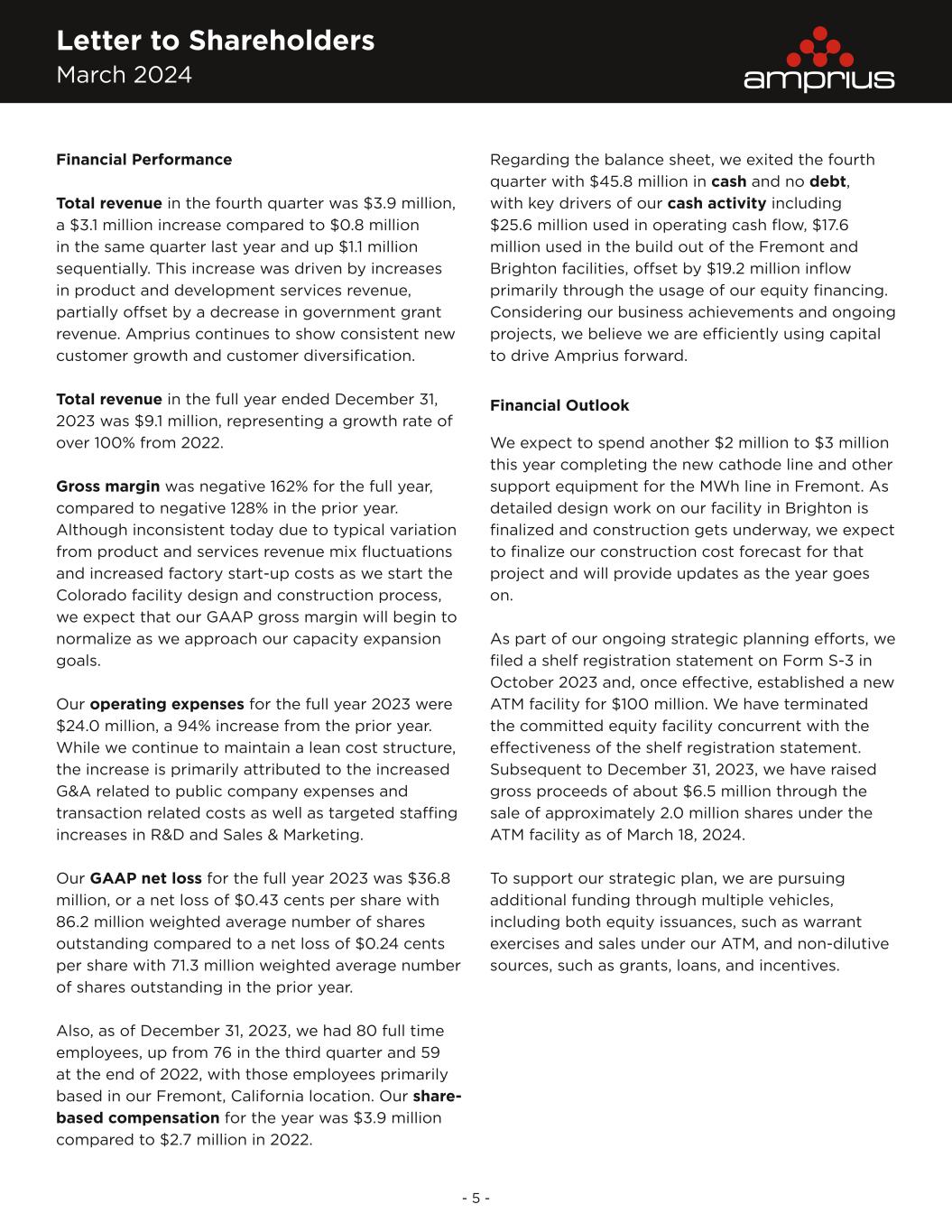 Letter to Shareholders
March 2024

amprius

Financial Performance

Total revenue in the fourth quarter was $3.9 million, a $3.1 million increase compared to $0.8 million in the same quarter last year and up $1.1 million sequentially. This increase was driven by increases in product and development services revenue, partially offset by a decrease in government grant revenue. Amprius continues to show consistent new customer growth and customer diversification.

Total revenue in the full year ended December 31, 2023 was $9.1 million, representing a growth rate of over 100% from 2022.

Gross margin was negative 162% for the full year, compared to negative 128% in the prior year. Although inconsistent today due to typical variation from product and services revenue mix fluctuations and increased factory start-up costs as we start the Colorado facility design and construction process, we expect that our GAAP gross margin will begin to normalize as we approach our capacity expansion goals.

Our operating expenses for the full year 2023 were $24.0 million, a 94% increase from the prior year. While we continue to maintain a lean cost structure, the increase is primarily attributed to the increased G&A related to public company expenses and transaction related costs as well as targeted staffing increases in R&D and Sales & Marketing.

Our GAAP net loss for the full year 2023 was $36.8 million, or a net loss of $0.43 cents per share with 86.2 million weighted average number of shares outstanding compared to a net loss of $0.24 cents per share with 71.3 million weighted average number of shares outstanding in the prior year.

Also, as of December 31, 2023, we had 80 full time employees, up from 76 in the third quarter and 59 at the end of 2022, with those employees primarily based in our Fremont, California location. Our share-based compensation for the year was $3.9 million compared to $2.7 million in 2022.

Regarding the balance sheet, we exited the fourth quarter with $45.8 million in cash and no debt, with key drivers of our cash activity including $25.6 million used in operating cash flow, $17.6 million used in the build out of the Fremont and Brighton facilities, offset by $19.2 million inflow primarily through the usage of our equity financing. Considering our business achievements and ongoing projects, we believe we are efficiently using capital to drive Amprius forward.

Financial Outlook

We expect to spend another $2 million to $3 million this year completing the new cathode line and other support equipment for the MWh line in Fremont. As detailed design work on our facility in Brighton is finalized and construction gets underway, we expect to finalize our construction cost forecast for that project and will provide updates as the year goes on.

As part of our ongoing strategic planning efforts, we filed a shelf registration statement on Form S-3 in October 2023 and, once effective, established a new ATM facility for $100 million. We have terminated the committed equity facility concurrent with the effectiveness of the shelf registration statement. Subsequent to December 31, 2023, we have raised gross proceeds of about $6.5 million through the sale of approximately 2.0 million shares under the ATM facility as of March 18, 2024.

To support our strategic plan, we are pursuing additional funding through multiple vehicles, including both equity issuances, such as warrant exercises and sales under our ATM, and non-dilutive sources, such as grants, loans, and incentives.

- 5 -